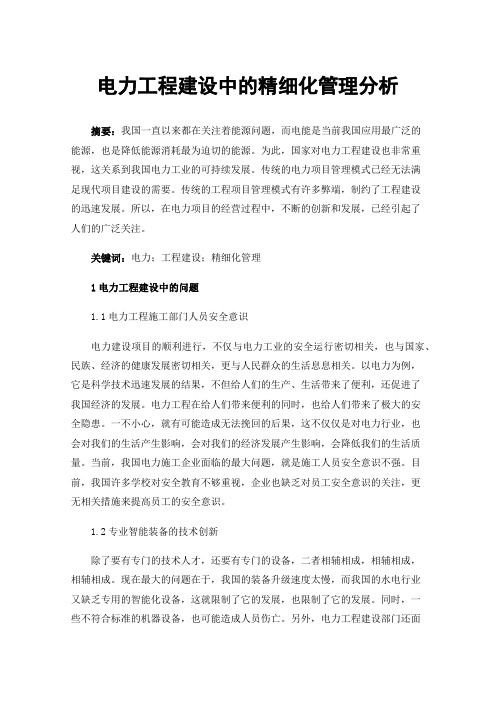 电力工程建设中的精细化管理分析

摘要：我国一直以来都在关注着能源问题，而电能是当前我国应用最广泛的能源，也是降低能源消耗最为迫切的能源。为此，国家对电力工程建设也非常重视，这关系到我国电力工业的可持续发展。传统的电力项目管理模式已经无法满足现代项目建设的需要。传统的工程项目管理模式有许多弊端，制约了工程建设的迅速发展。所以，在电力项目的经营过程中，不断的创新和发展，已经引起了人们的广泛关注。

关键词：电力；工程建设；精细化管理

1 电力工程建设中的问题

1.1 电力工程施工部门人员安全意识

电力建设项目的顺利进行，不仅与电力工业的安全运行密切相关，也与国家、民族、经济的健康发展密切相关，更与人民群众的生活息息相关。以电力为例，它是科学技术迅速发展的结果，不但给人们的生产、生活带来了便利，还促进了我国经济的发展。电力工程在给人们带来便利的同时，也给人们带来了极大的安全隐患。一不小心，就有可能造成无法挽回的后果，这不仅仅是对电力行业，也会对我们的生活产生影响，会对我们的经济发展产生影响，会降低我们的生活质量。当前，我国电力施工企业面临的最大问题，就是施工人员安全意识不强。目前，我国许多学校对安全教育不够重视，企业也缺乏对员工安全意识的关注，更无相关措施来提高员工的安全意识。

1.2 专业智能装备的技术创新

除了要有专门的技术人才，还要有专门的设备，二者相辅相成，相辅相成，相辅相成。现在最大的问题在于，我国的装备升级速度太慢，而我国的水电行业又缺乏专用的智能化设备，这就限制了它的发展，也限制了它的发展。同时，一些不符合标准的机器设备，也可能造成人员伤亡。另外，电力工程建设部门还面